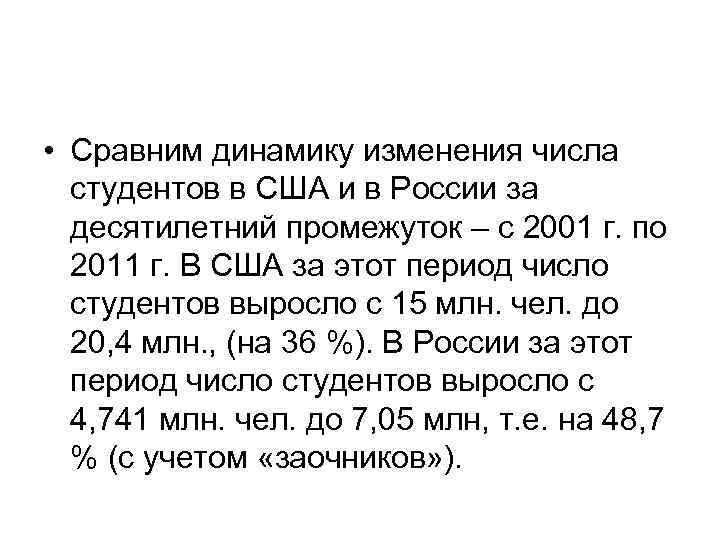 • Сравним динамику изменения числа студентов в США и в России за десятилетний промежуток – с 2001 г. по 2011 г. В США за этот период число студентов выросло с 15 млн. чел. до 20,4 млн., (на 36 %). В России за этот период число студентов выросло с 4,741 млн. чел. до 7,05 млн, т.е. на 48,7 % (с учетом «заочников»).